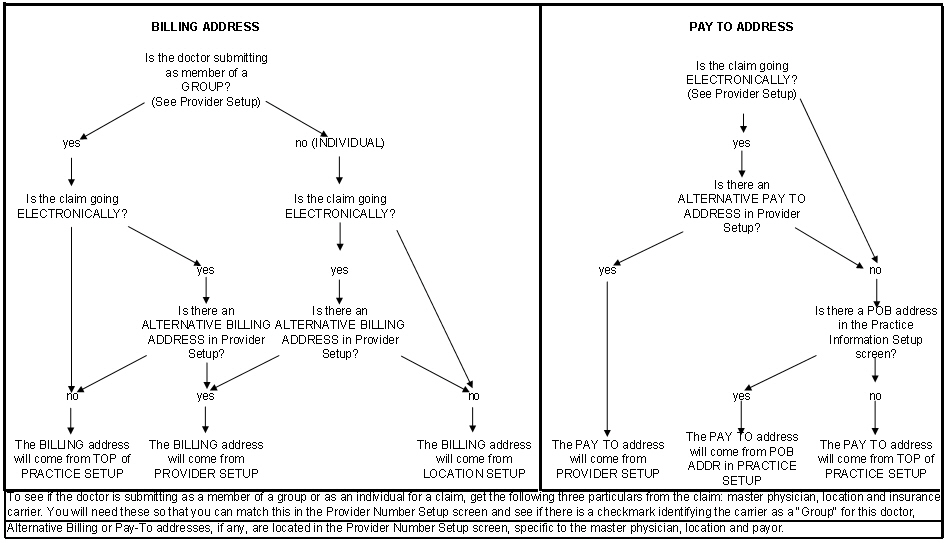 BILLING ADDRESS

Is the doctor submitting as member of a GROUP? (See Provider Setup)

yes

no (INDIVIDUAL)

Is the claim going ELECTRONICALLY?

Is the claim going ELECTRONICALLY?

yes

yes

Is there an ALTERNATIVE BILLING ADDRESS in Provider Setup?

Is there an ALTERNATIVE BILLING ADDRESS in Provider Setup?

no

yes

no

The BILLING address will come from TOP of PRACTICE SETUP

The BILLING address will come from PROVIDER SETUP

The BILLING address will come from LOCATION SETUP

PAY TO ADDRESS

Is the claim going ELECTRONICALLY? (See Provider Setup)

yes

Is there an ALTERNATIVE PAY TO ADDRESS in Provider Setup?

yes

no

Is there a POB address in the Practice Information Setup screen?

yes

no

The PAY TO address will come from PROVIDER SETUP

The PAY TO address will come from POB ADDR in PRACTICE SETUP

The PAY TO address will come from TOP of PRACTICE SETUP

To see if the doctor is submitting as a member of a group or as an individual for a claim, get the following three particulars from the claim: master physician, location and insurance carrier. You will need these so that you can match this in the Provider Number Setup screen and see if there is a checkmark identifying the carrier as a "Group" for this doctor,

Alternative Billing or Pay-To addresses, if any, are located in the Provider Number Setup screen, specific to the master physician, location and payor.